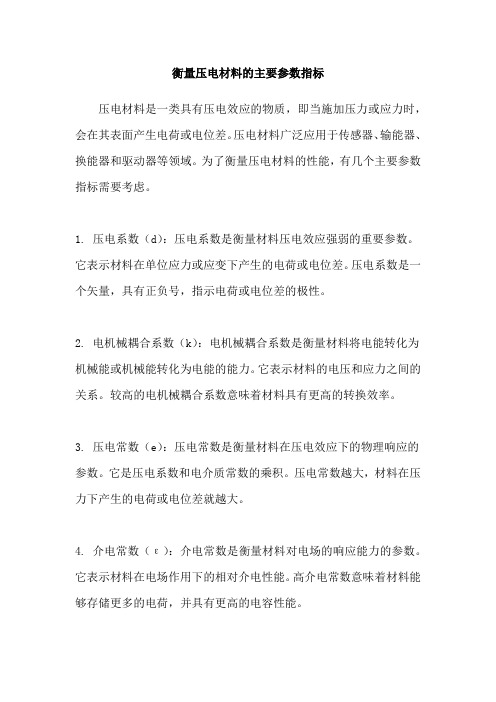 衡量压电材料的主要参数指标

压电材料是一类具有压电效应的物质，即当施加压力或应力时，会在其表面产生电荷或电位差。压电材料广泛应用于传感器、输能器、换能器和驱动器等领域。为了衡量压电材料的性能，有几个主要参数指标需要考虑。

1. 压电系数（d）：压电系数是衡量材料压电效应强弱的重要参数。它表示材料在单位应力或应变下产生的电荷或电位差。压电系数是一个矢量，具有正负号，指示电荷或电位差的极性。

2. 电机械耦合系数（k）：电机械耦合系数是衡量材料将电能转化为机械能或机械能转化为电能的能力。它表示材料的电压和应力之间的关系。较高的电机械耦合系数意味着材料具有更高的转换效率。

3. 压电常数（e）：压电常数是衡量材料在压电效应下的物理响应的参数。它是压电系数和电介质常数的乘积。压电常数越大，材料在压力下产生的电荷或电位差就越大。

4. 介电常数（ε）：介电常数是衡量材料对电场的响应能力的参数。它表示材料在电场作用下的相对介电性能。高介电常数意味着材料能够存储更多的电荷，并具有更高的电容性能。